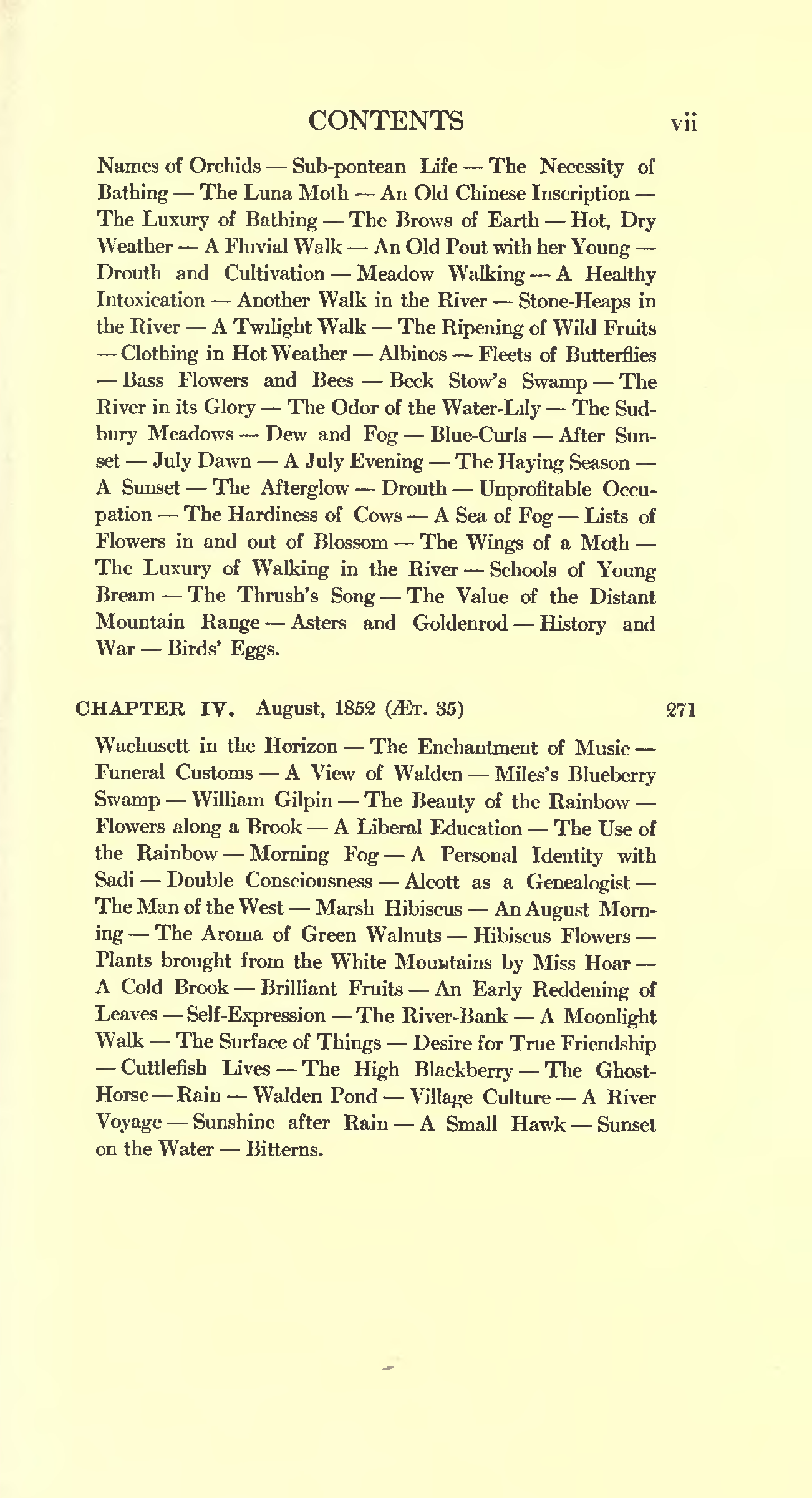 CONTENTS vii

Names of Orchids — Sub-pontean Life — The Necessity of Bathing — The Luna Moth — An Old Chinese Inscription — The Luxury of Bathing — The Brows of Earth — Hot, Dry Weather — A Fluvial Walk — An Old Pout with her Young — Drouth and Cultivation — Meadow Walking — A Healthy Intoxication — Another Walk in the River — Stone-Heaps in the River — A Twilight Walk — The Ripening of Wild Fruits — Clothing in Hot Weather — Albinos — Fleets of Butterflies — Bass Flowers and Bees — Beck Stow's Swamp — The River in its Glory — The Odor of the Water-Lily — The Sudbury Meadows — Dew and Fog — Blue-Curls — After Sunset — July Dawn — A July Evening — The Haying Season — A Sunset — The Afterglow — Drouth — Unprofitable Occupation — The Hardiness of Cows — A Sea of Fog — Lists of Flowers in and out of Blossom — The Wings of a Moth — The Luxury of Walking in the River — Schools of Young Bream — The Thrush's Song — The Value of the Distant Mountain Range — Asters and Goldenrod — History and War — Birds' Eggs.

CHAPTER IV. August, 1852 (ÆT. 35) 271

Wachusett in the Horizon — The Enchantment of Music — Funeral Customs — A View of Walden — Miles's Blueberry Swamp — William Gilpin — The Beauty of the Rainbow — Flowers along a Brook — A Liberal Education — The Use of the Rainbow — Morning Fog — A Personal Identity with Sadi — Double Consciousness — Alcott as a Genealogist — The Man of the West — Marsh Hibiscus — An August Morning — The Aroma of Green Walnuts — Hibiscus Flowers — Plants brought from the White Mountains by Miss Hoar — A Cold Brook — Brilliant Fruits — An Early Reddening of Leaves — Self-Expression — The River-Bank — A Moonlight Walk — The Surface of Things — Desire for True Friendship — Cuttlefish Lives — The High Blackberry — The Ghost-Horse — Rain — Walden Pond — Village Culture — A River Voyage — Sunshine after Rain — A Small Hawk — Sunset on the Water — Bitterns.